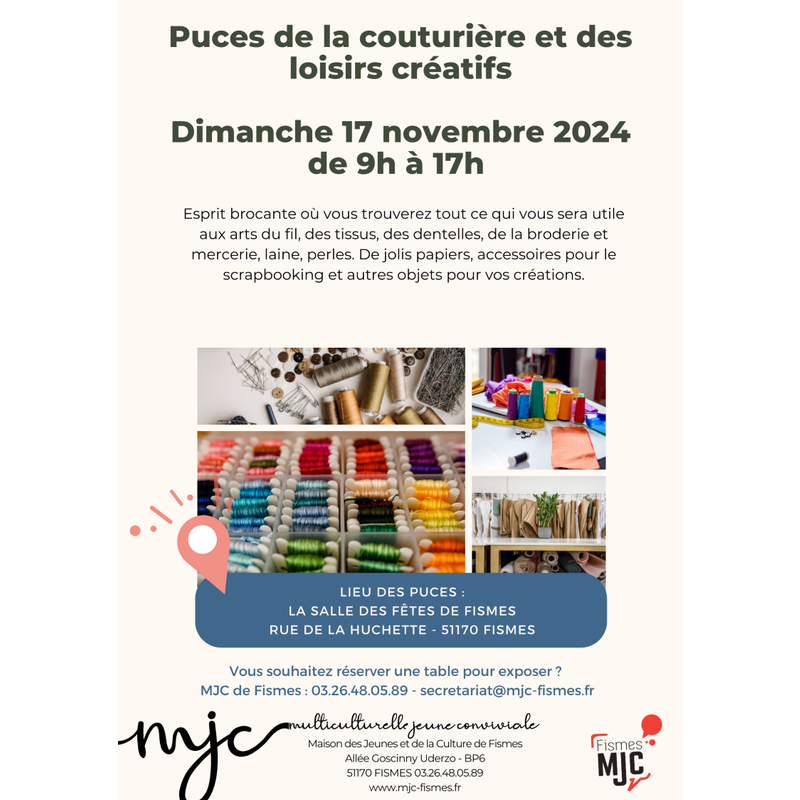 Puces de la couturière et des loisirs créatifs

Dimanche 17 novembre 2024 de 9h à 17h

Esprit brocante où vous trouverez tout ce qui vous sera utile aux arts du fil, des tissus, des dentelles, de la broderie et mercerie, laine, perles. De jolis papiers, accessoires pour le scrapbooking et autres objets pour vos créations.

LIEU DES PUCES :
LA SALLE DES FÊTES DE FISMES
RUE DE LA HUCHETTE - 51170 FISMES

Vous souhaitez réserver une table pour exposer ?
MJC de Fismes : 03.26.48.05.89 - secretariat@mjc-fismes.fr

mjc
multiculturelle jeune conviviale
Maison des Jeunes et de la Culture de Fismes
Allée Goscinny Uderzo - BP6
51170 FISMES 03.26.48.05.89
www.mjc-fismes.fr

Fismes
MJC